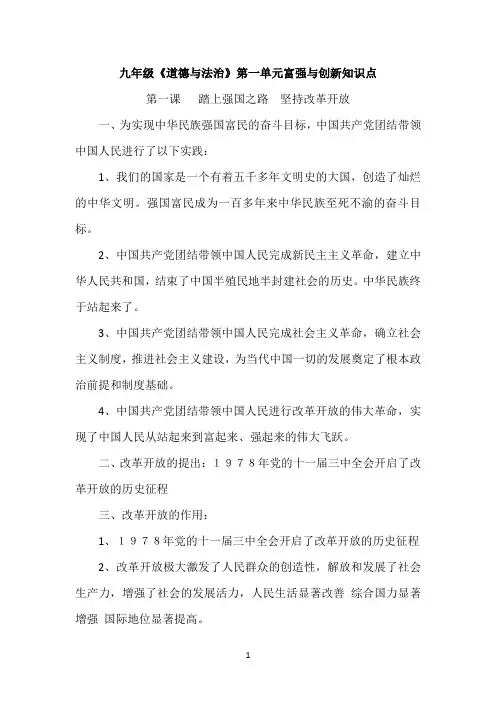 九年级《道德与法治》第一单元富强与创新知识点

第一课　踏上强国之路　坚持改革开放

一、为实现中华民族强国富民的奋斗目标，中国共产党团结带领中国人民进行了以下实践：

1、我们的国家是一个有着五千多年文明史的大国，创造了灿烂的中华文明。强国富民成为一百多年来中华民族至死不渝的奋斗目标。

2、中国共产党团结带领中国人民完成新民主主义革命，建立中华人民共和国，结束了中国半殖民地半封建社会的历史。中华民族终于站起来了。

3、中国共产党团结带领中国人民完成社会主义革命，确立社会主义制度，推进社会主义建设，为当代中国一切的发展奠定了根本政治前提和制度基础。

4、中国共产党团结带领中国人民进行改革开放的伟大革命，实现了中国人民从站起来到富起来、强起来的伟大飞跃。

二、改革开放的提出：１９７８年党的十一届三中全会开启了改革开放的历史征程

三、改革开放的作用：

1、１９７８年党的十一届三中全会开启了改革开放的历史征程

2、改革开放极大激发了人民群众的创造性，解放和发展了社会生产力，增强了社会的发展活力，人民生活显著改善 综合国力显著增强 国际地位显著提高。

1